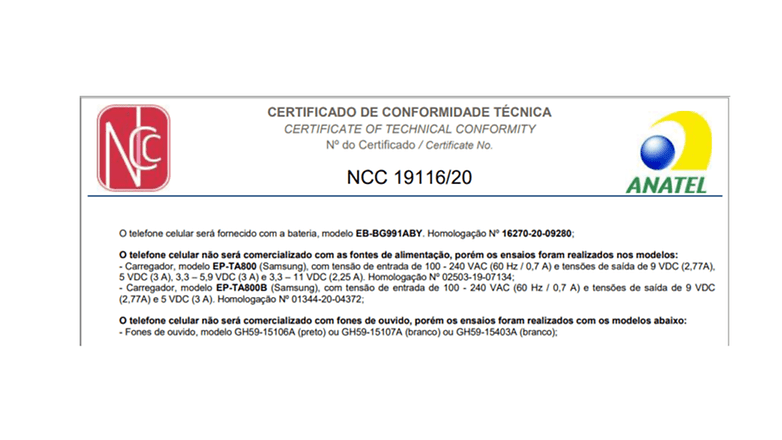 NCC

CERTIFICADO DE CONFORMIDADE TÉCNICA
CERTIFICATE OF TECHNICAL CONFORMITY
Nº do Certificado / Certificate No.

NCC 19116/20

ANATEL

O telefone celular será fornecido com a bateria, modelo EB-BG991ABY. Homologação Nº 16270-20-09280;

O telefone celular não será comercializado com as fontes de alimentação, porém os ensaios foram realizados nos modelos:
- Carregador, modelo EP-TA800 (Samsung), com tensão de entrada de 100 - 240 VAC (60 Hz / 0,7 A) e tensões de saída de 9 VDC (2,77A), 5 VDC (3 A), 3,3 – 5,9 VDC (3 A) e 3,3 – 11 VDC (2,25 A). Homologação Nº 02503-19-07134;
- Carregador, modelo EP-TA800B (Samsung), com tensão de entrada de 100 - 240 VAC (60 Hz / 0,7 A) e tensões de saída de 9 VDC (2,77A) e 5 VDC (3 A). Homologação Nº 01344-20-04372;

O telefone celular não será comercializado com fones de ouvido, porém os ensaios foram realizados com os modelos abaixo:
- Fones de ouvido, modelo GH59-15106A (preto) ou GH59-15107A (branco) ou GH59-15403A (branco);